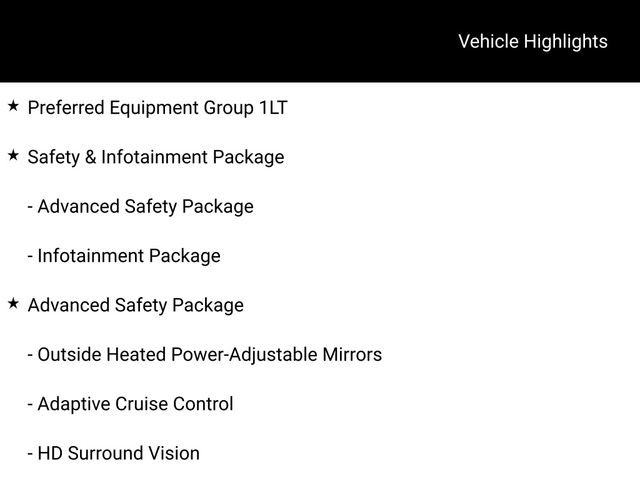 Vehicle Highlights

★ Preferred Equipment Group 1LT

★ Safety & Infotainment Package

- Advanced Safety Package

- Infotainment Package

★ Advanced Safety Package

- Outside Heated Power-Adjustable Mirrors

- Adaptive Cruise Control

- HD Surround Vision